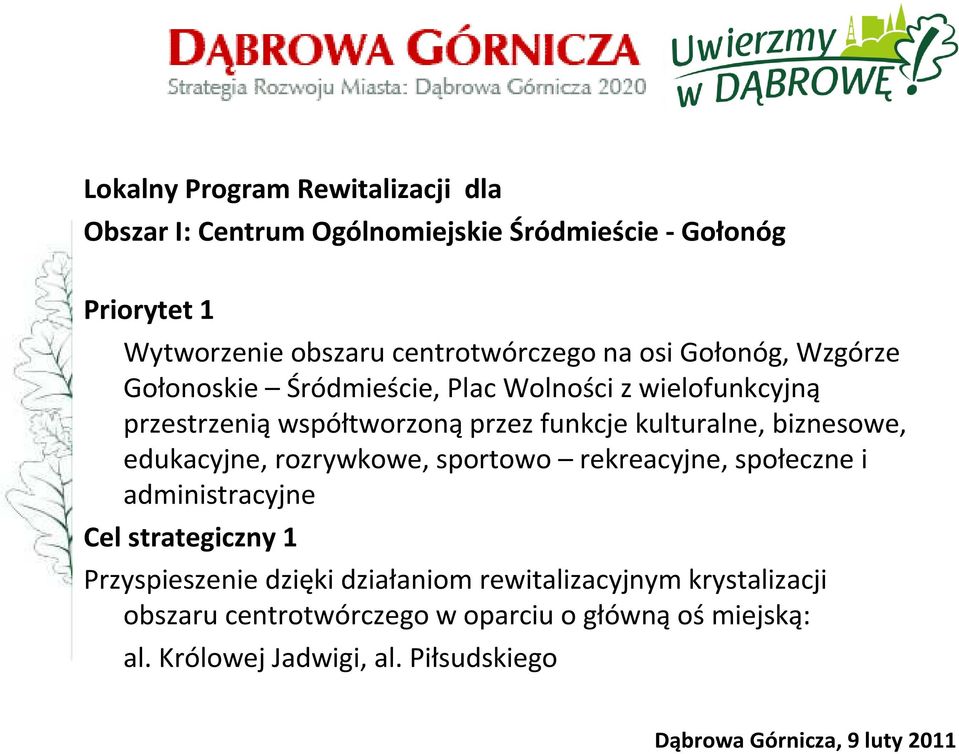 DĄBROWA GÓRNICZA
Strategia Rozwoju Miasta: Dąbrowa Górnicza 2020

Uwierzmy w DĄBROWĘ!

Lokalny Program Rewitalizacji dla
Obszar I: Centrum Ogólnomiejskie Śródmieście - Gołonóg

Priorytet 1
Wytworzenie obszaru centrotwórczego na osi Gołonóg, Wzgórze Gołonoskie – Śródmieście, Plac Wolności z wielofunkcyjną przestrzenią współtworzoną przez funkcje kulturalne, biznesowe, edukacyjne, rozrywkowe, sportowo – rekreacyjne, społeczne i administracyjne
Cel strategiczny 1
Przyspieszenie dzięki działaniom rewitalizacyjnym krystalizacji obszaru centrotwórczego w oparciu o główną oś miejską:
al. Królowej Jadwigi, al. Piłsudskiego

Dąbrowa Górnicza, 9 luty 2011